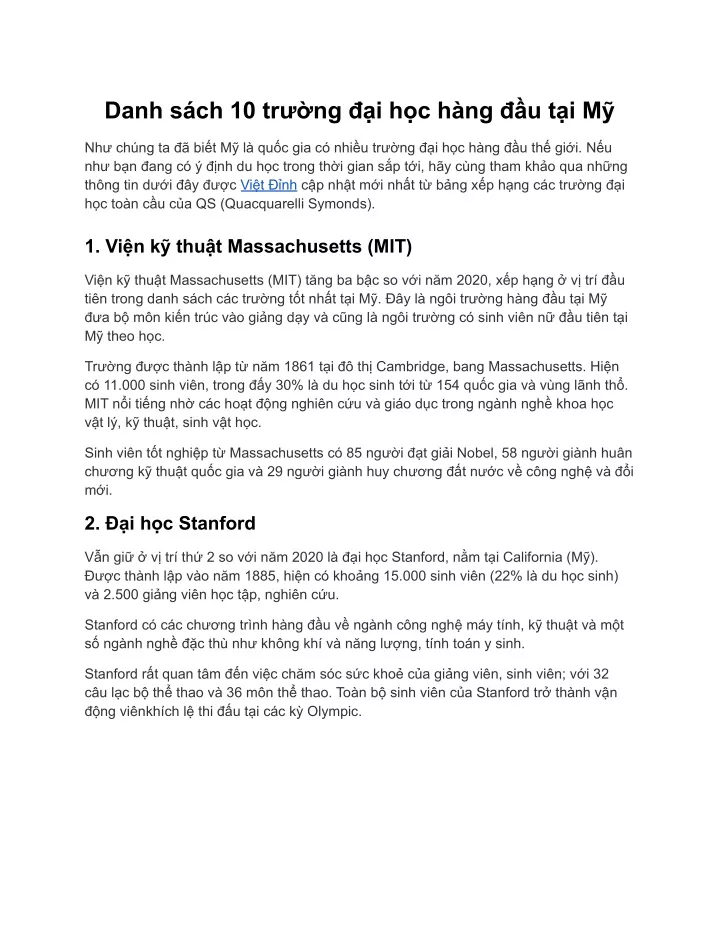 Danh sách 10 trường đại học hàng đầu tại Mỹ

Như chúng ta đã biết Mỹ là quốc gia có nhiều trường đại học hàng đầu thế giới. Nếu như bạn đang có ý định du học trong thời gian sắp tới, hãy cùng tham khảo qua những thông tin dưới đây được Việt Đỉnh cập nhật mới nhất từ bảng xếp hạng các trường đại học toàn cầu của QS (Quacquarelli Symonds).

1. Viện kỹ thuật Massachusetts (MIT)

Viện kỹ thuật Massachusetts (MIT) tăng ba bậc so với năm 2020, xếp hạng ở vị trí đầu tiên trong danh sách các trường tốt nhất tại Mỹ. Đây là ngôi trường hàng đầu tại Mỹ đưa bộ môn kiến trúc vào giảng dạy và cũng là ngôi trường có sinh viên nữ đầu tiên tại Mỹ theo học.

Trường được thành lập từ năm 1861 tại đô thị Cambridge, bang Massachusetts. Hiện có 11.000 sinh viên, trong đấy 30% là du học sinh tới từ 154 quốc gia và vùng lãnh thổ. MIT nổi tiếng nhờ các hoạt động nghiên cứu và giáo dục trong ngành nghề khoa học vật lý, kỹ thuật, sinh vật học.

Sinh viên tốt nghiệp từ Massachusetts có 85 người đạt giải Nobel, 58 người giành huân chương kỹ thuật quốc gia và 29 người giành huy chương đất nước về công nghệ và đổi mới.

2. Đại học Stanford

Vẫn giữ ở vị trí thứ 2 so với năm 2020 là đại học Stanford, nằm tại California (Mỹ). Được thành lập vào năm 1885, hiện có khoảng 15.000 sinh viên (22% là du học sinh) và 2.500 giảng viên học tập, nghiên cứu.

Stanford có các chương trình hàng đầu về ngành công nghệ máy tính, kỹ thuật và một số ngành nghề đặc thù như không khí và năng lượng, tính toán y sinh.

Stanford rất quan tâm đến việc chăm sóc sức khoẻ của giảng viên, sinh viên; với 32 câu lạc bộ thể thao và 36 môn thể thao. Toàn bộ sinh viên của Stanford trở thành vận động viênkhích lệ thi đấu tại các kỳ Olympic.